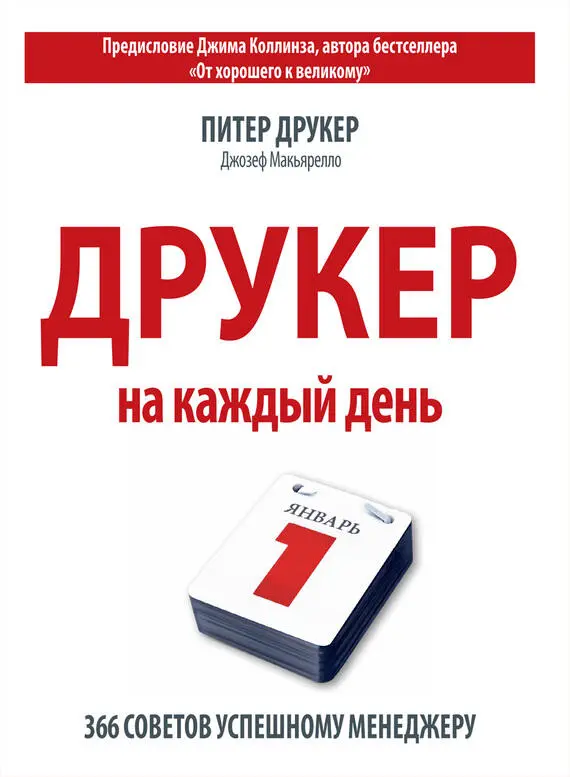 Предисловие Джима Коллинза, автора бестселлера «От хорошего к великому»

ПИТЕР ДРУКЕР
Джозеф Макьярелло

ДРУКЕР
на каждый день

ЯНВАРЬ
1

366 СОВЕТОВ УСПЕШНОМУ МЕНЕДЖЕРУ